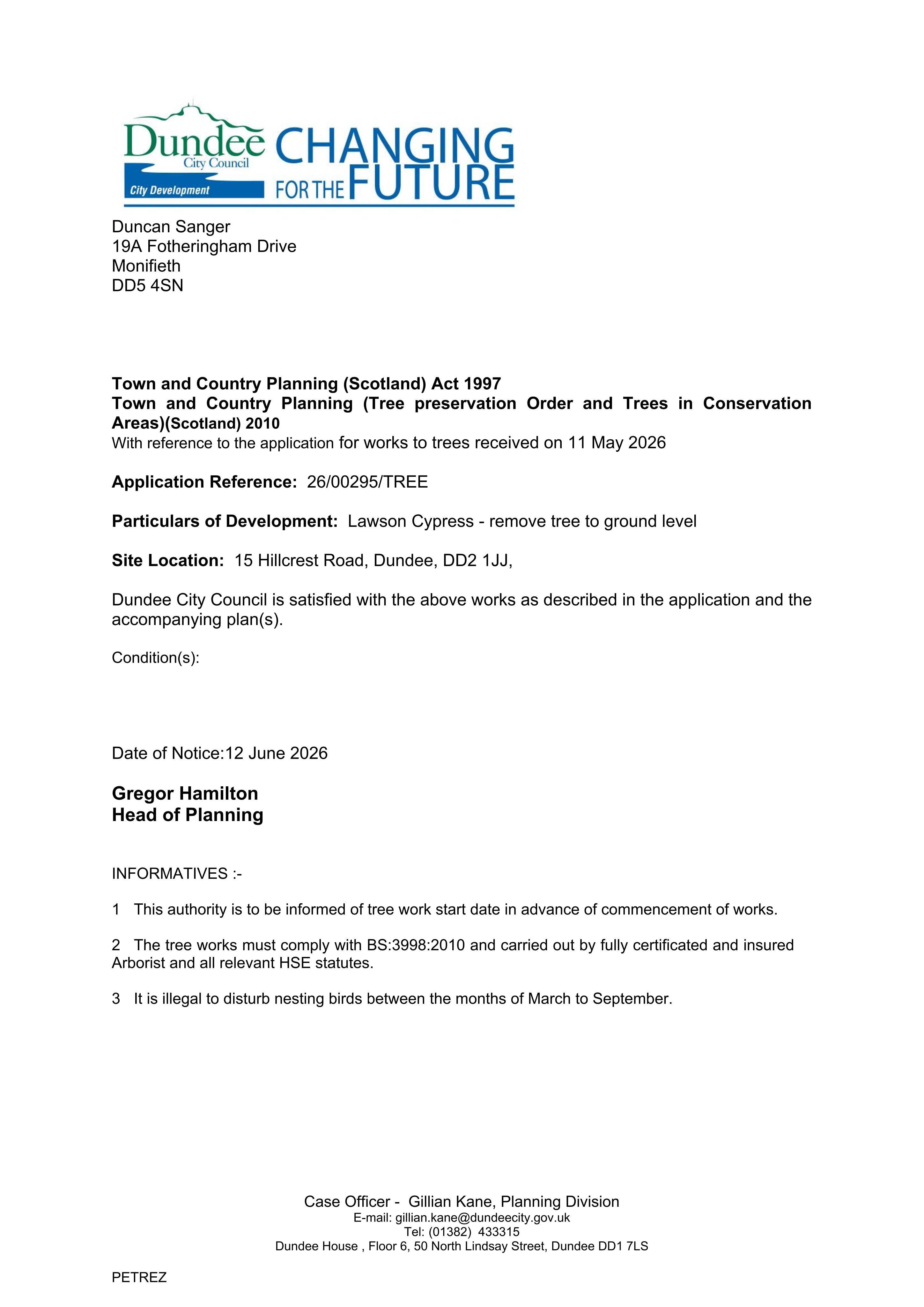 Dundee
City Council
City Development
CHANGING
FOR THE FUTURE

Duncan Sanger
19A Fotheringham Drive
Monifieth
DD5 4SN

Town and Country Planning (Scotland) Act 1997
Town and Country Planning (Tree preservation Order and Trees in Conservation Areas)(Scotland) 2010
With reference to the application for works to trees received on 11 May 2026

Application Reference: 26/00295/TREE

Particulars of Development: Lawson Cypress - remove tree to ground level

Site Location: 15 Hillcrest Road, Dundee, DD2 1JJ,

Dundee City Council is satisfied with the above works as described in the application and the accompanying plan(s).

Condition(s):

Date of Notice:12 June 2026

Gregor Hamilton
Head of Planning

INFORMATIVES :-

1 This authority is to be informed of tree work start date in advance of commencement of works.

2 The tree works must comply with BS:3998:2010 and carried out by fully certificated and insured Arborist and all relevant HSE statutes.

3 It is illegal to disturb nesting birds between the months of March to September.

Case Officer - Gillian Kane, Planning Division
E-mail: gillian.kane@dundeecity.gov.uk
Tel: (01382) 433315
Dundee House , Floor 6, 50 North Lindsay Street, Dundee DD1 7LS

PETREZ